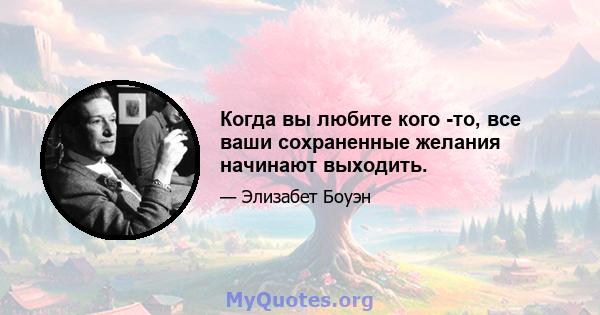 Когда вы любите кого -то, все ваши сохраненные желания начинают выходить.

— Элизабет Боуэн

MyQuotes.org